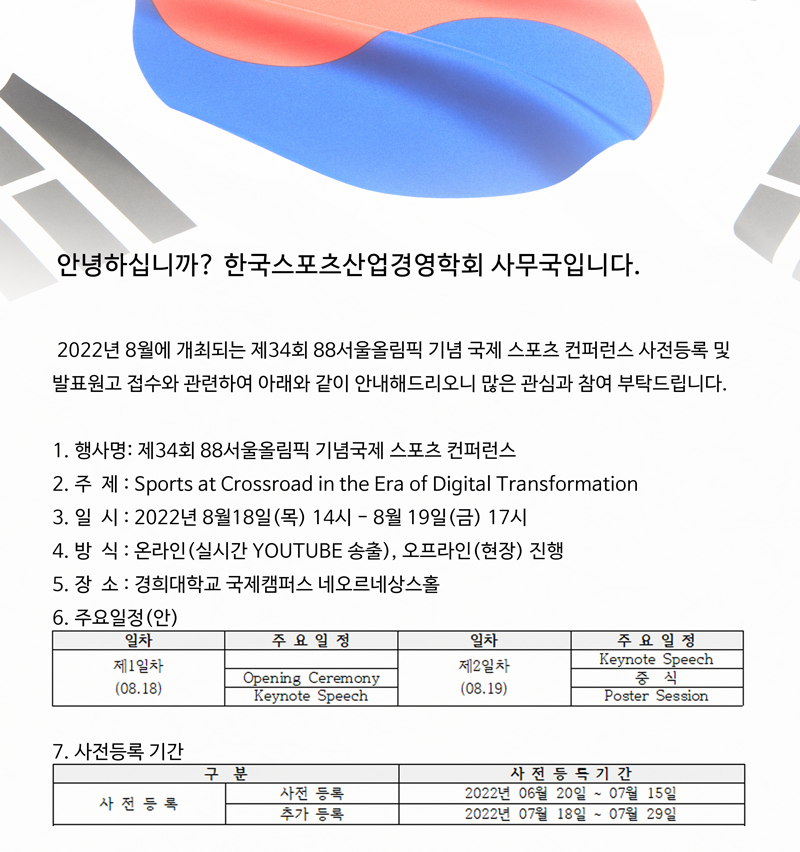 안녕하십니까? 한국스포츠산업경영학회 사무국입니다.

2022년 8월에 개최되는 제34회 88서울올림픽 기념 국제 스포츠 컨퍼런스 사전등록 및 발표원고 접수와 관련하여 아래와 같이 안내해드리오니 많은 관심과 참여 부탁드립니다.

1. 행사명: 제34회 88서울올림픽 기념국제 스포츠 컨퍼런스
2. 주 제 : Sports at Crossroad in the Era of Digital Transformation
3. 일 시 : 2022년 8월18일(목) 14시 - 8월 19일(금) 17시
4. 방 식 : 온라인(실시간 YOUTUBE 송출), 오프라인(현장) 진행
5. 장 소 : 경희대학교 국제캠퍼스 네오르네상스홀
6. 주요일정(안)

| 일차 | 주 요 일 정 | 일차 | 주 요 일 정 |
|---|---|---|---|
| 제1일차 (08.18) | | 제2일차 (08.19) | Keynote Speech |
| | Opening Ceremony | | 중 식 |
| | Keynote Speech | | Poster Session |

7. 사전등록 기간

| 구 분 | | 사 전 등 록 기 간 |
|---|---|---|
| 사 전 등 록 | 사전 등록 | 2022년 06월 20일 ~ 07월 15일 |
| | 추가 등록 | 2022년 07월 18일 ~ 07월 29일 |